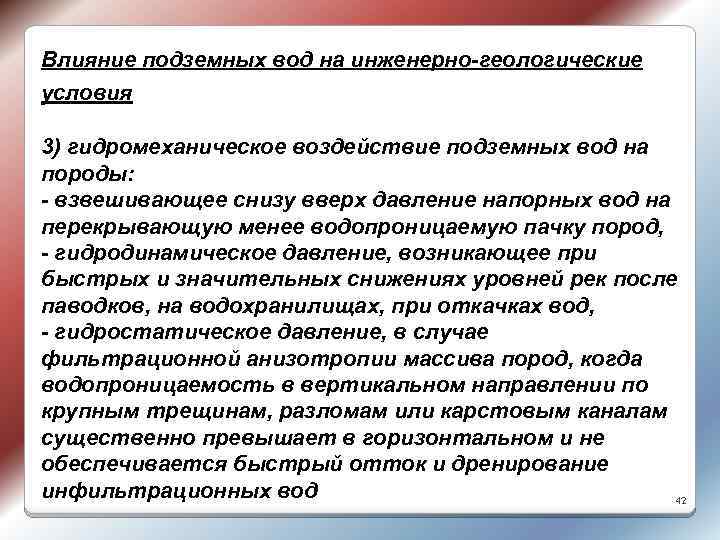 Влияние подземных вод на инженерно-геологические условия

3) гидромеханическое воздействие подземных вод на породы:
- взвешивающее снизу вверх давление напорных вод на перекрывающую менее водопроницаемую пачку пород,
- гидродинамическое давление, возникающее при быстрых и значительных снижениях уровней рек после паводков, на водохранилищах, при откачках вод,
- гидростатическое давление, в случае фильтрационной анизотропии массива пород, когда водопроницаемость в вертикальном направлении по крупным трещинам, разломам или карстовым каналам существенно превышает в горизонтальном и не обеспечивается быстрый отток и дренирование инфильтрационных вод

42